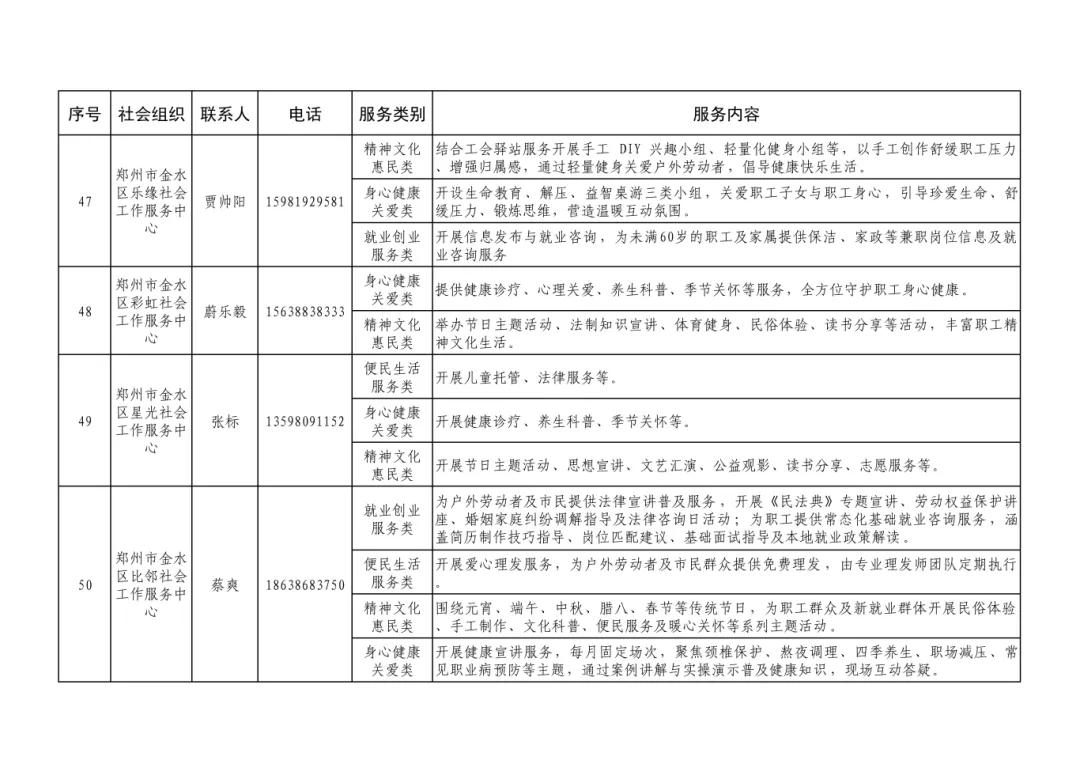 | 序号 | 社会组织 | 联系人 | 电话 | 服务类别 | 服务内容 |
|---|---|---|---|---|---|
| 47 | 郑州市金水区乐缘社会工作服务中心 | 贾帅阳 | 15981929581 | 精神文化惠民类 | 结合工会驿站服务开展手工 DIY 兴趣小组、轻量化健身小组等，以手工创作舒缓职工压力、增强归属感，通过轻量健身关爱户外劳动者，倡导健康快乐生活。 |
| | | | | 身心健康关爱类 | 开设生命教育、解压、益智桌游三类小组，关爱职工子女与职工身心，引导珍爱生命、舒缓压力、锻炼思维，营造温暖互动氛围。 |
| | | | | 就业创业服务类 | 开展信息发布与就业咨询，为未满60岁的职工及家属提供保洁、家政等兼职岗位信息及就业咨询服务 |
| 48 | 郑州市金水区彩虹社会工作服务中心 | 蔚乐毅 | 15638838333 | 身心健康关爱类 | 提供健康诊疗、心理关爱、养生科普、季节关怀等服务，全方位守护职工身心健康。 |
| | | | | 精神文化惠民类 | 举办节日主题活动、法制知识宣讲、体育健身、民俗体验、读书分享等活动，丰富职工精神文化生活。 |
| 49 | 郑州市金水区星光社会工作服务中心 | 张标 | 13598091152 | 便民生活服务类 | 开展儿童托管、法律服务等。 |
| | | | | 身心健康关爱类 | 开展健康诊疗、养生科普、季节关怀等。 |
| | | | | 精神文化惠民类 | 开展节日主题活动、思想宣讲、文艺汇演、公益观影、读书分享、志愿服务等。 |
| 50 | 郑州市金水区比邻社会工作服务中心 | 蔡爽 | 18638683750 | 就业创业服务类 | 为户外劳动者及市民提供法律宣讲普及服务，开展《民法典》专题宣讲、劳动权益保护讲座、婚姻家庭纠纷调解指导及法律咨询日活动；为职工提供常态化基础就业咨询服务，涵盖简历制作技巧指导、岗位匹配建议、基础面试指导及本地就业政策解读。 |
| | | | | 便民生活服务类 | 开展爱心理发服务，为户外劳动者及市民群众提供免费理发，由专业理发师团队定期执行。 |
| | | | | 精神文化惠民类 | 围绕元宵、端午、中秋、腊八、春节等传统节日，为职工群众及新就业群体开展民俗体验、手工制作、文化科普、便民服务及暖心关怀等系列主题活动。 |
| | | | | 身心健康关爱类 | 开展健康宣讲服务，每月固定场次，聚焦颈椎保护、熬夜调理、四季养生、职场减压、常见职业病预防等主题，通过案例讲解与实操演示普及健康知识，现场互动答疑。 |